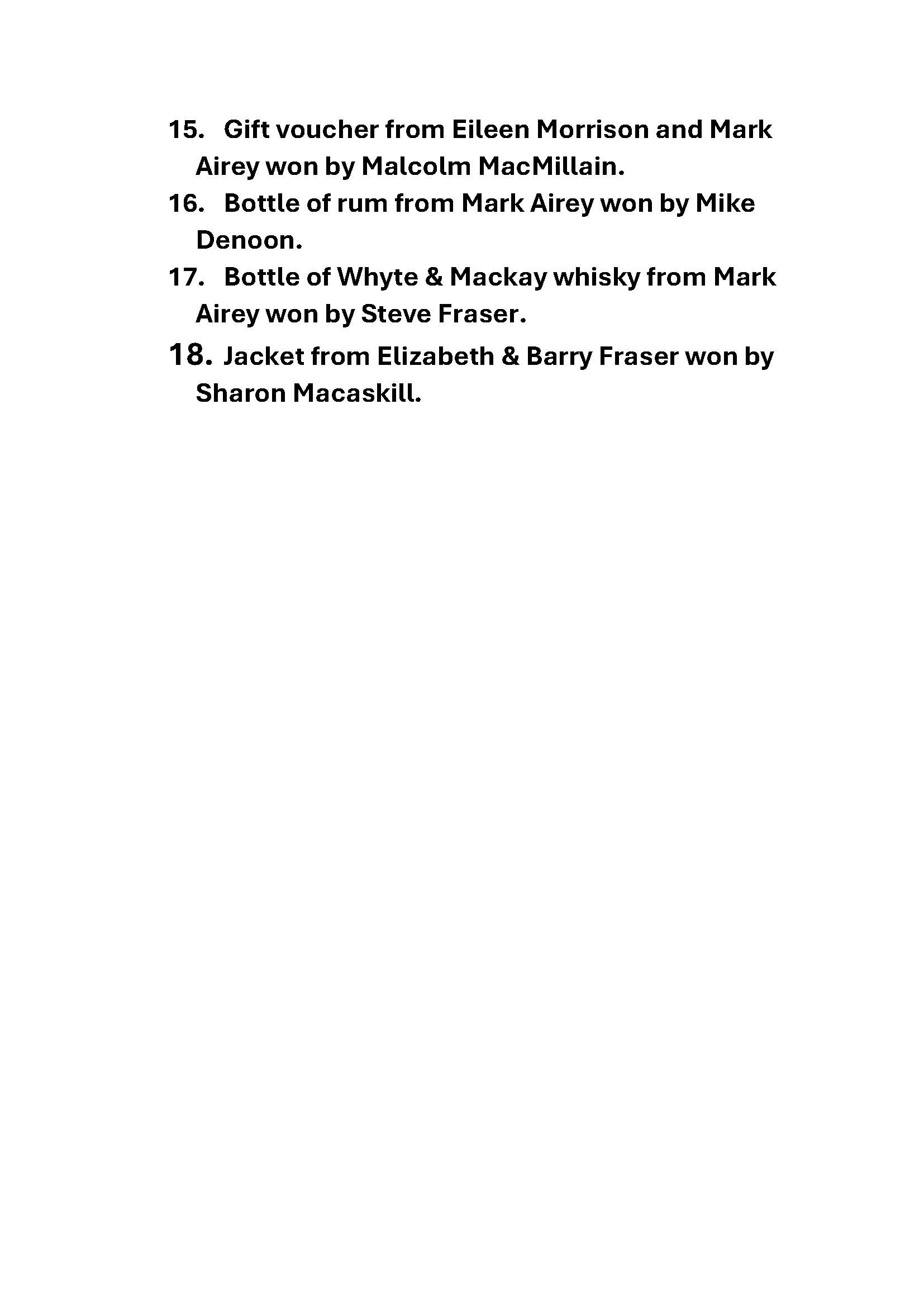 15. Gift voucher from Eileen Morrison and Mark Airey won by Malcolm MacMillain.
16. Bottle of rum from Mark Airey won by Mike Denoon.
17. Bottle of Whyte & Mackay whisky from Mark Airey won by Steve Fraser.
18. Jacket from Elizabeth & Barry Fraser won by Sharon Macaskill.